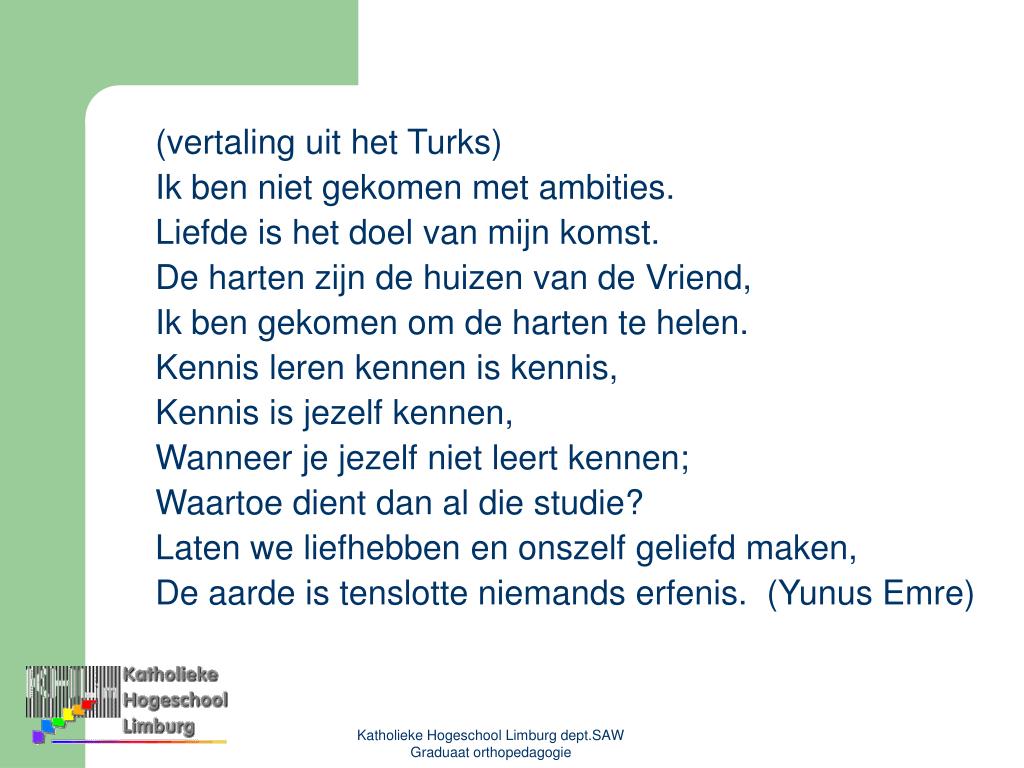 (vertaling uit het Turks)
Ik ben niet gekomen met ambities.
Liefde is het doel van mijn komst.
De harten zijn de huizen van de Vriend,
Ik ben gekomen om de harten te helen.
Kennis leren kennen is kennis,
Kennis is jezelf kennen,
Wanneer je jezelf niet leert kennen;
Waartoe dient dan al die studie?
Laten we liefhebben en onszelf geliefd maken,
De aarde is tenslotte niemands erfenis. (Yunus Emre)

Katholieke
Hogeschool
Limburg

Katholieke Hogeschool Limburg dept.SAW
Graduaat orthopedagogie